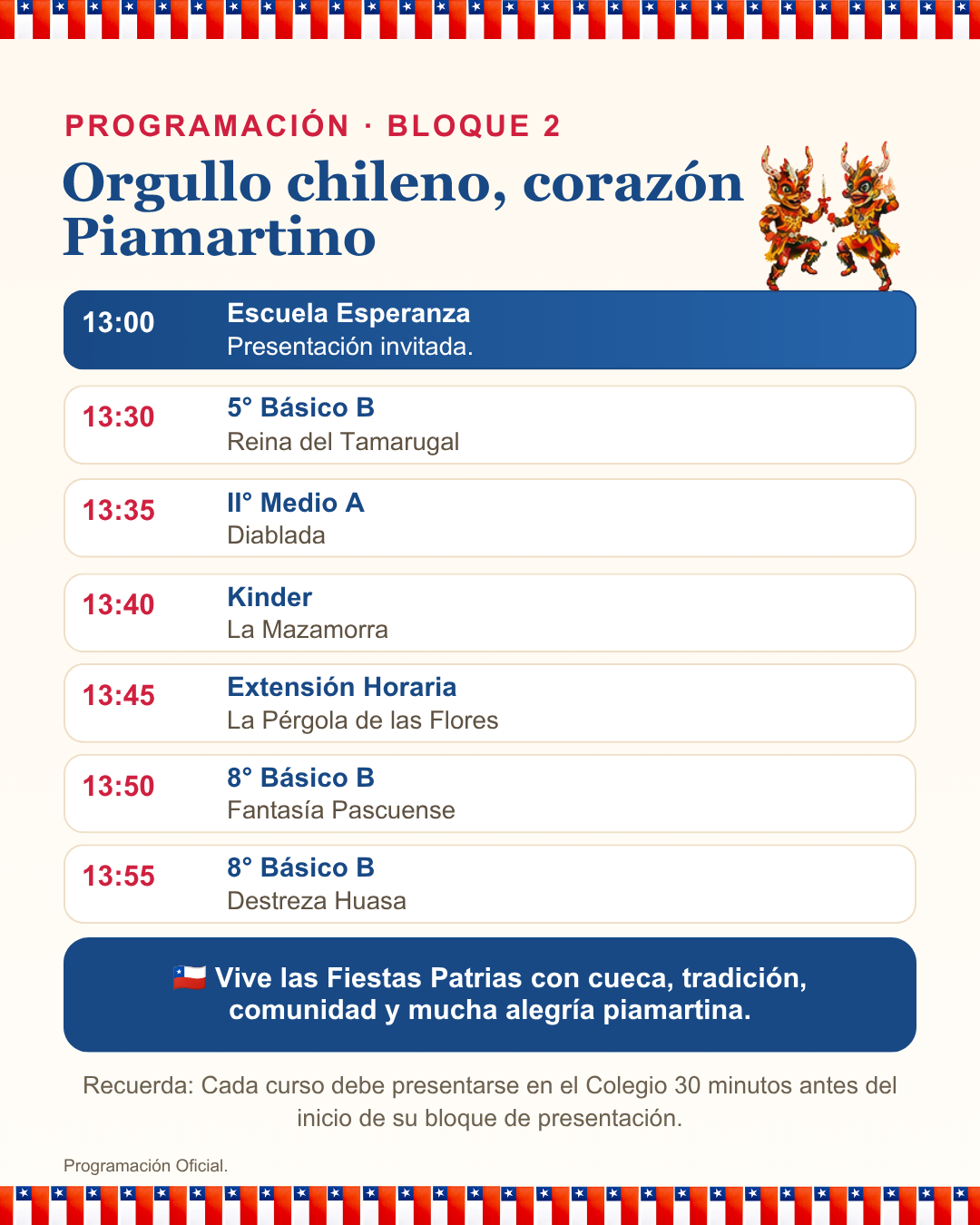 PROGRAMACIÓN · BLOQUE 2

Orgullo chileno, corazón Piamartino

13:00
Escuela Esperanza
Presentación invitada.

13:30
5° Básico B
Reina del Tamarugal

13:35
II° Medio A
Diablada

13:40
Kinder
La Mazamorra

13:45
Extensión Horaria
La Pérgola de las Flores

13:50
8° Básico B
Fantasía Pascuense

13:55
8° Básico B
Destreza Huasa

🇨🇱 Vive las Fiestas Patrias con cueca, tradición, comunidad y mucha alegría piamartina.

Recuerda: Cada curso debe presentarse en el Colegio 30 minutos antes del inicio de su bloque de presentación.

Programación Oficial.